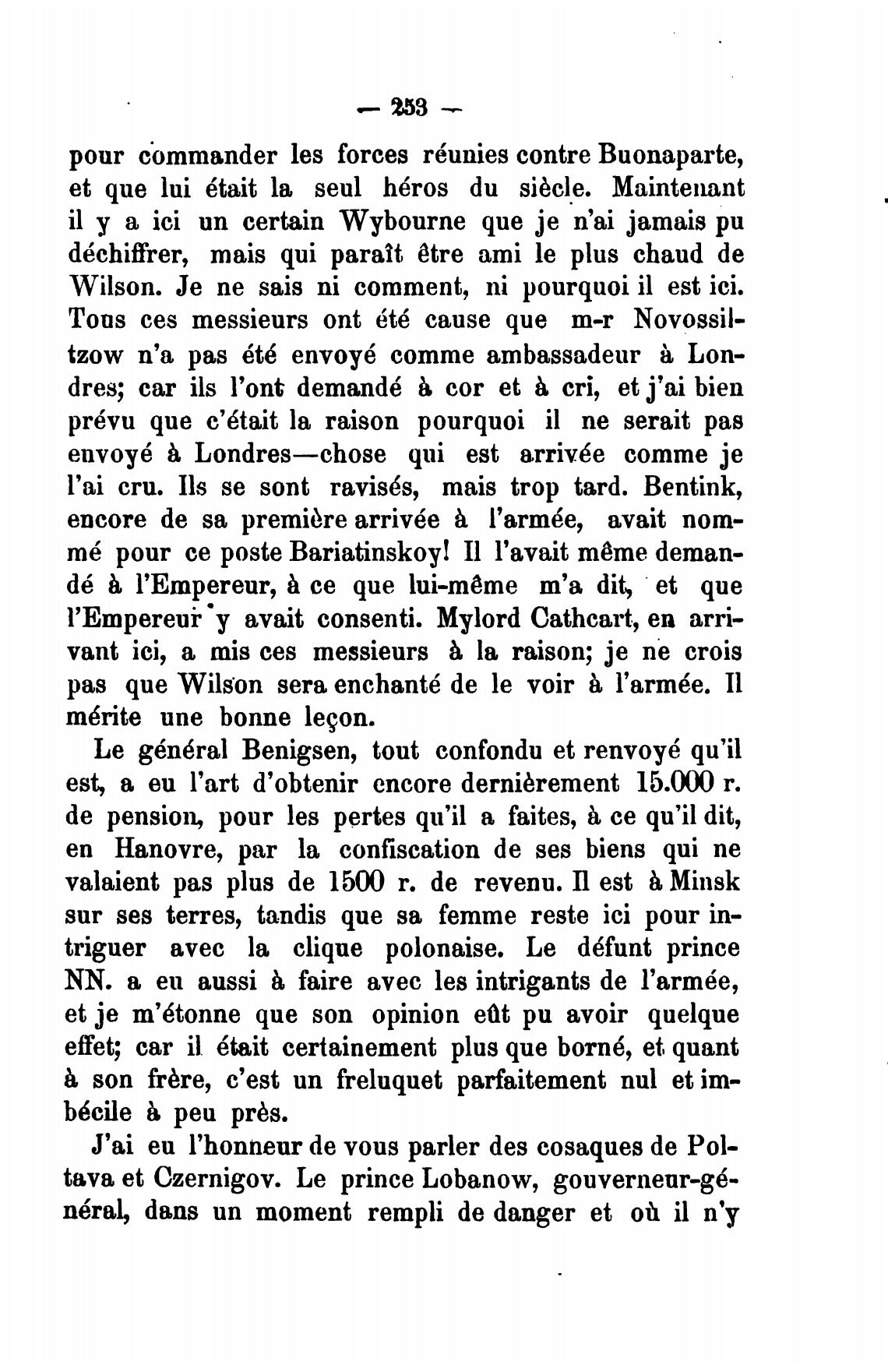 — 253 —

pour commander les forces réunies contre Buonaparte, et que lui était la seul héros du siècle. Maintenant il y a ici un certain Wybourne que je n'ai jamais pu déchiffrer, mais qui paraît être ami le plus chaud de Wilson. Je ne sais ni comment, ni pourquoi il est ici. Tous ces messieurs ont été cause que m-r Novossiltzow n'a pas été envoyé comme ambassadeur à Londres; car ils l'ont demandé à cor et à cri, et j'ai bien prévu que c'était la raison pourquoi il ne serait pas envoyé à Londres—chose qui est arrivée comme je l'ai cru. Ils se sont ravisés, mais trop tard. Bentink, encore de sa première arrivée à l'armée, avait nommé pour ce poste Bariatinskoy! Il l'avait même demandé à l'Empereur, à ce que lui-même m'a dit, et que l'Empereur y avait consenti. Mylord Cathcart, en arrivant ici, a mis ces messieurs à la raison; je ne crois pas que Wilson sera enchanté de le voir à l'armée. Il mérite une bonne leçon.

Le général Benigsen, tout confondu et renvoyé qu'il est, a eu l'art d'obtenir encore dernièrement 15.000 r. de pension, pour les pertes qu'il a faites, à ce qu'il dit, en Hanovre, par la confiscation de ses biens qui ne valaient pas plus de 1500 r. de revenu. Il est à Minsk sur ses terres, tandis que sa femme reste ici pour intriguer avec la clique polonaise. Le défunt prince NN. a eu aussi à faire avec les intrigants de l'armée, et je m'étonne que son opinion eût pu avoir quelque effet; car il était certainement plus que borné, et quant à son frère, c'est un freluquet parfaitement nul et imbécile à peu près.

J'ai eu l'honneur de vous parler des cosaques de Poltava et Czernigov. Le prince Lobanow, gouverneur-général, dans un moment rempli de danger et où il n'y